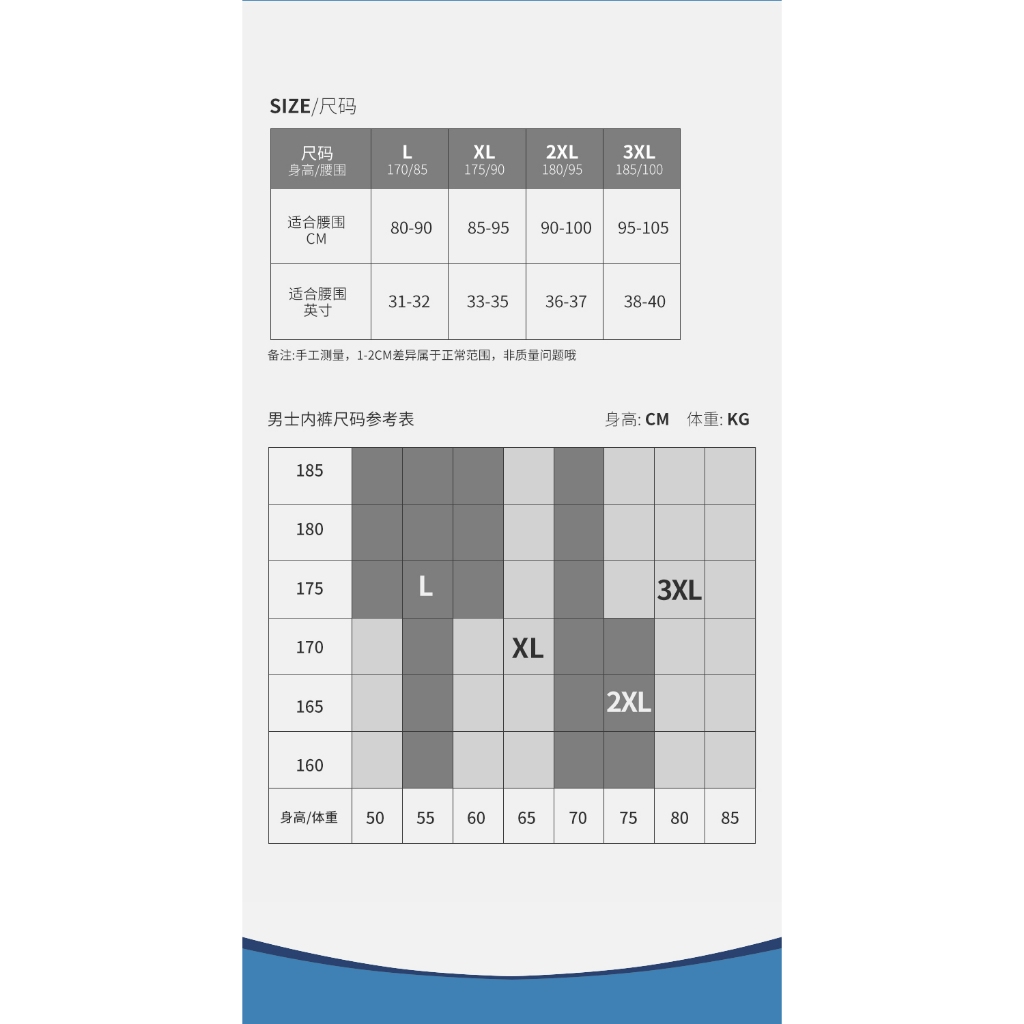 SIZE/尺码

| 尺码 身高/腰围 | L 170/85 | XL 175/90 | 2XL 180/95 | 3XL 185/100 |
|---|---|---|---|---|
| 适合腰围 CM | 80-90 | 85-95 | 90-100 | 95-105 |
| 适合腰围 英寸 | 31-32 | 33-35 | 36-37 | 38-40 |

备注:手工测量，1-2CM差异属于正常范围，非质量问题哦

男士内裤尺码参考表

身高: CM 体重: KG

| 185 | | | | | | | | |
|---|---|---|---|---|---|---|---|---|
| 180 | | | | | | | | |
| 175 | | L | | | | | 3XL | |
| 170 | | | | XL | | | | |
| 165 | | | | | | 2XL | | |
| 160 | | | | | | | | |
| 身高/体重 | 50 | 55 | 60 | 65 | 70 | 75 | 80 | 85 |